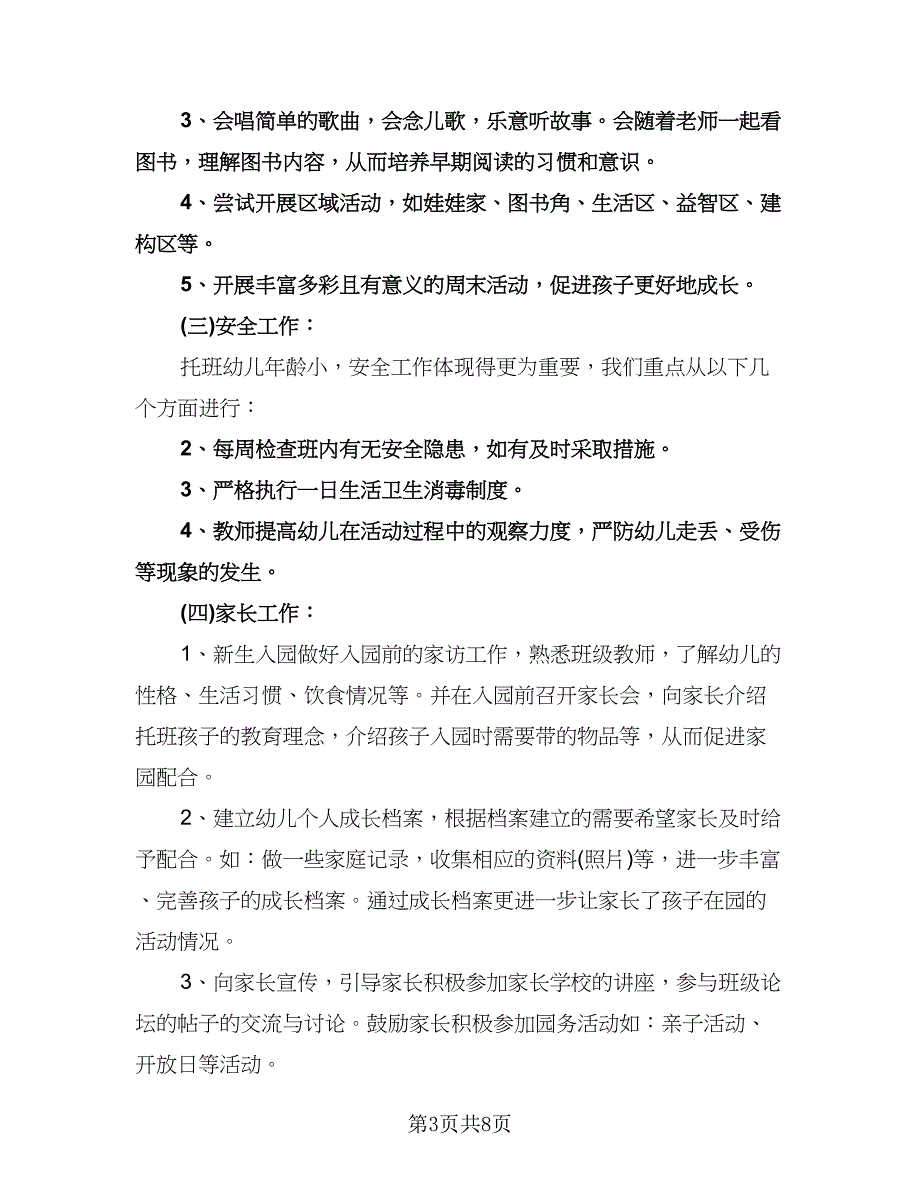 3、会唱简单的歌曲，会念儿歌，乐意听故事。会随着老师一起看图书，理解图书内容，从而培养早期阅读的习惯和意识。

4、尝试开展区域活动，如娃娃家、图书角、生活区、益智区、建构区等。

5、开展丰富多彩且有意义的周末活动，促进孩子更好地成长。

(三)安全工作：

托班幼儿年龄小，安全工作体现得更为重要，我们重点从以下几个方面进行：

2、每周检查班内有无安全隐患，如有及时采取措施。

3、严格执行一日生活卫生消毒制度。

4、教师提高幼儿在活动过程中的观察力度，严防幼儿走丢、受伤等现象的发生。

(四)家长工作：

1、新生入园做好入园前的家访工作，熟悉班级教师，了解幼儿的性格、生活习惯、饮食情况等。并在入园前召开家长会，向家长介绍托班孩子的教育理念，介绍孩子入园时需要带的物品等，从而促进家园配合。

2、建立幼儿个人成长档案，根据档案建立的需要希望家长及时给予配合。如：做一些家庭记录，收集相应的资料(照片)等，进一步丰富、完善孩子的成长档案。通过成长档案更进一步让家长了孩子在园的活动情况。

3、向家长宣传，引导家长积极参加家长学校的讲座，参与班级论坛的帖子的交流与讨论。鼓励家长积极参加园务活动如：亲子活动、开放日等活动。

第3页共8页